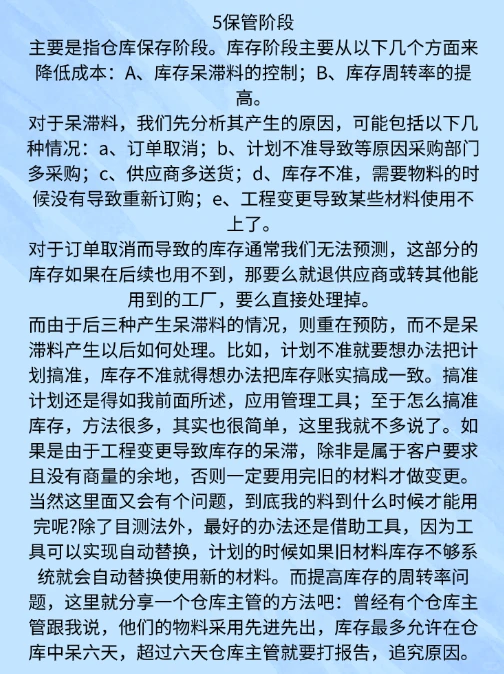 5保管阶段

主要是指仓库保存阶段。库存阶段主要从以下几个方面来降低成本：A、库存呆滞料的控制；B、库存周转率的提高。

对于呆滞料，我们先分析其产生的原因，可能包括以下几种情况：a、订单取消；b、计划不准导致等原因采购部门多采购；c、供应商多送货；d、库存不准，需要物料的时候没有导致重新订购；e、工程变更导致某些材料使用不上了。

对于订单取消而导致的库存通常我们无法预测，这部分的库存如果在后续也用不到，那要么就退供应商或转其他能用到的工厂，要么直接处理掉。

而由于后三种产生呆滞料的情况，则重在预防，而不是呆滞料产生以后如何处理。比如，计划不准就要想办法把计划搞准，库存不准就得想办法把库存账实搞成一致。搞准计划还是得如我前面所述，应用管理工具；至于怎么搞准库存，方法很多，其实也很简单，这里我就不多说了。如果是由于工程变更导致库存的呆滞，除非是属于客户要求且没有商量的余地，否则一定要用完旧的材料才做变更。当然这里面又会有个问题，到底我的料到什么时候才能用完呢?除了目测法外，最好的办法还是借助工具，因为工具可以实现自动替换，计划的时候如果旧材料库存不够系统就会自动替换使用新的材料。而提高库存的周转率问题，这里就分享一个仓库主管的方法吧：曾经有个仓库主管跟我说，他们的物料采用先进先出，库存最多允许在仓库中呆六天，超过六天仓库主管就要打报告，追究原因。